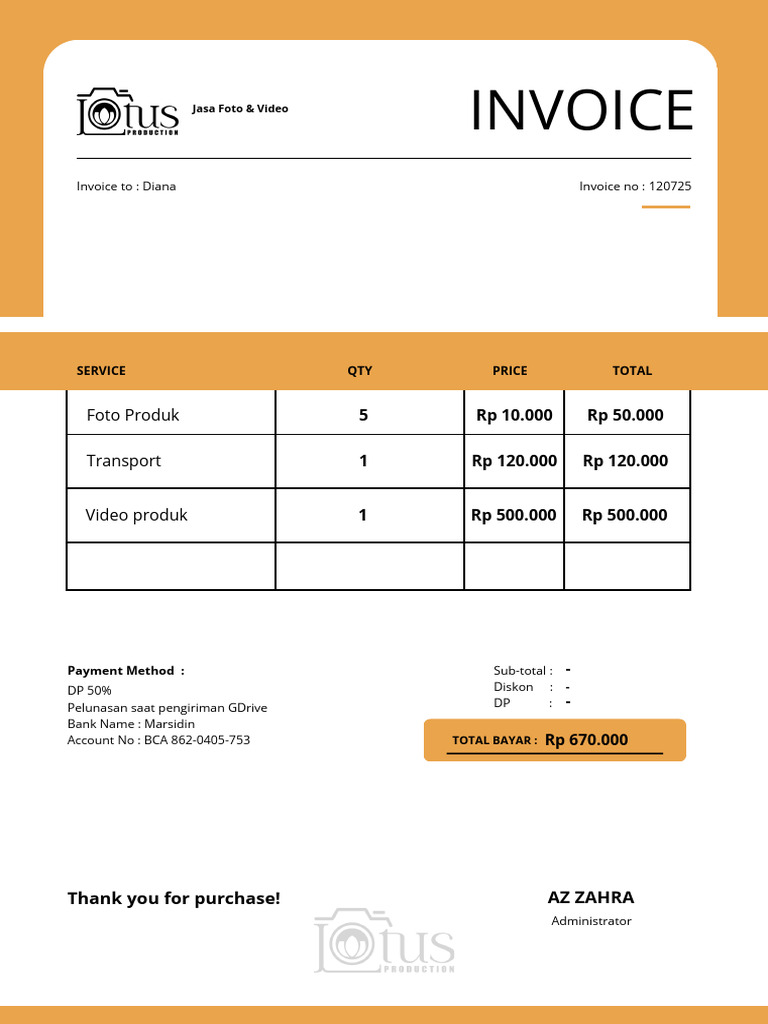 lotus PRODUCTION

Jasa Foto & Video

INVOICE

Invoice to : Diana

Invoice no : 120725

| SERVICE | QTY | PRICE | TOTAL |
|---|---|---|---|
| Foto Produk | 5 | Rp 10.000 | Rp 50.000 |
| Transport | 1 | Rp 120.000 | Rp 120.000 |
| Video produk | 1 | Rp 500.000 | Rp 500.000 |
| | | | |

Payment Method :
DP 50%
Pelunasan saat pengiriman GDrive
Bank Name : Marsidin
Account No : BCA 862-0405-753

Sub-total : -
Diskon : -
DP : -

TOTAL BAYAR : Rp 670.000

Thank you for purchase!

AZ ZAHRA
Administrator

lotus PRODUCTION